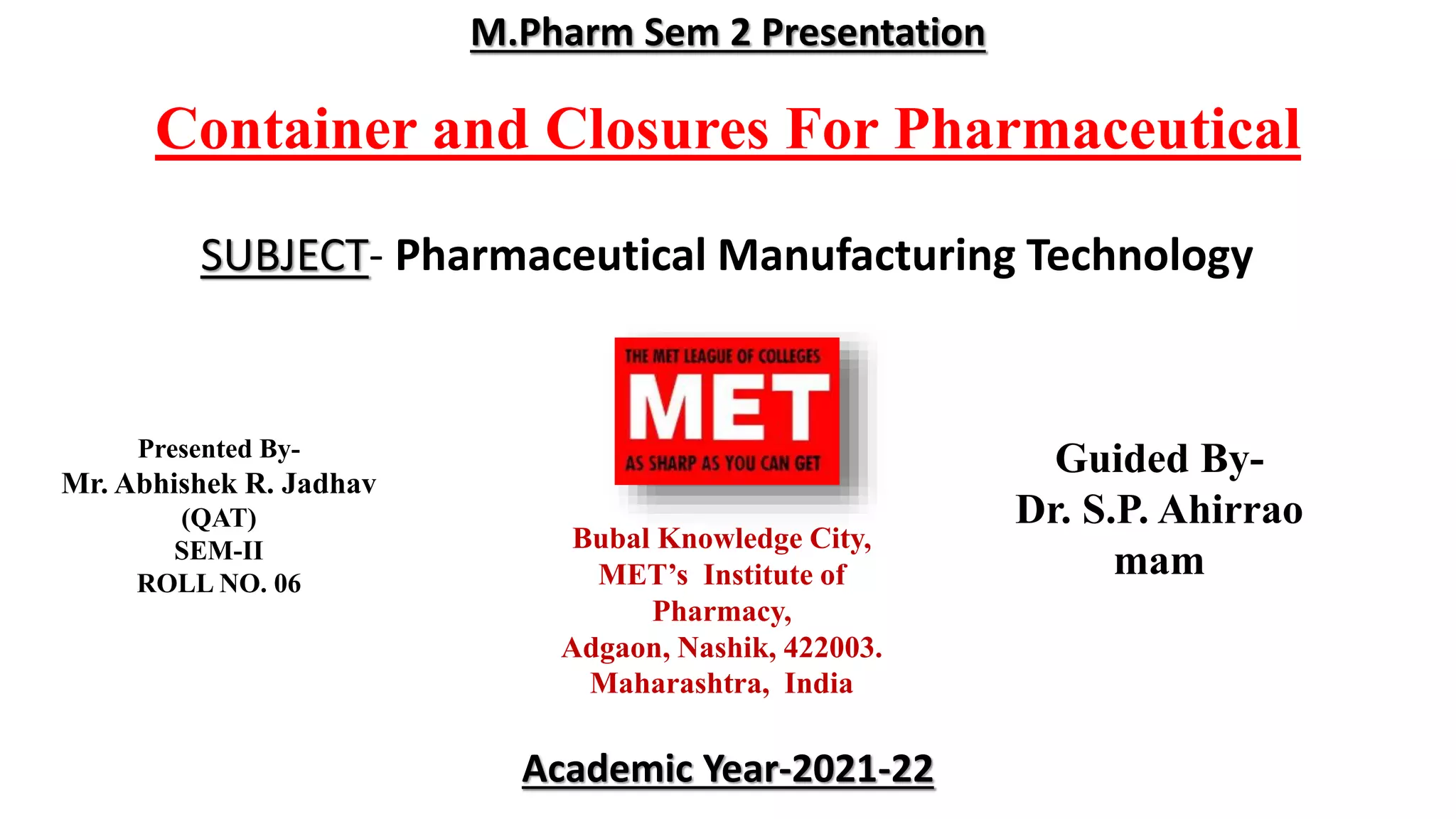 M.Pharm Sem 2 Presentation

Container and Closures For Pharmaceutical

SUBJECT- Pharmaceutical Manufacturing Technology

Presented By-
Mr. Abhishek R. Jadhav
(QAT)
SEM-II
ROLL NO. 06

THE MET LEAGUE OF COLLEGES
MET
AS SHARP AS YOU CAN GET

Bubal Knowledge City,
MET's Institute of
Pharmacy,
Adgaon, Nashik, 422003.
Maharashtra, India

Guided By-
Dr. S.P. Ahirrao
mam

Academic Year-2021-22